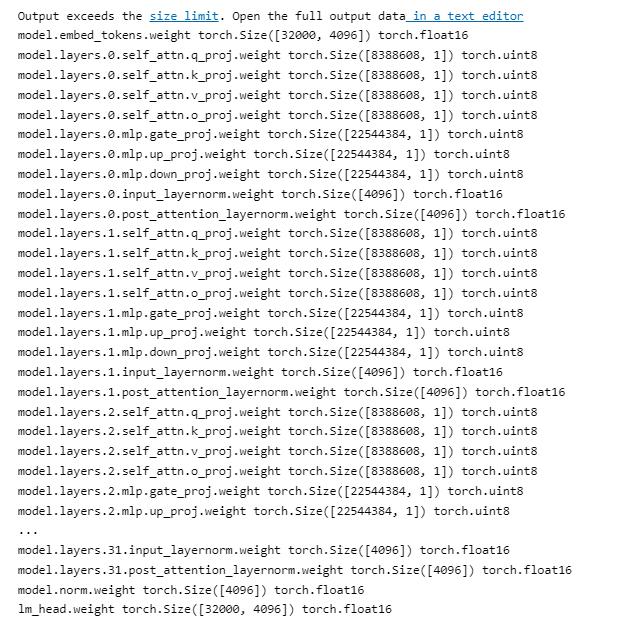 Output exceeds the size limit. Open the full output data in a text editor
model.embed_tokens.weight torch.Size([32000, 4096]) torch.float16
model.layers.0.self_attn.q_proj.weight torch.Size([8388608, 1]) torch.uint8
model.layers.0.self_attn.k_proj.weight torch.Size([8388608, 1]) torch.uint8
model.layers.0.self_attn.v_proj.weight torch.Size([8388608, 1]) torch.uint8
model.layers.0.self_attn.o_proj.weight torch.Size([8388608, 1]) torch.uint8
model.layers.0.mlp.gate_proj.weight torch.Size([22544384, 1]) torch.uint8
model.layers.0.mlp.up_proj.weight torch.Size([22544384, 1]) torch.uint8
model.layers.0.mlp.down_proj.weight torch.Size([22544384, 1]) torch.uint8
model.layers.0.input_layernorm.weight torch.Size([4096]) torch.float16
model.layers.0.post_attention_layernorm.weight torch.Size([4096]) torch.float16
model.layers.1.self_attn.q_proj.weight torch.Size([8388608, 1]) torch.uint8
model.layers.1.self_attn.k_proj.weight torch.Size([8388608, 1]) torch.uint8
model.layers.1.self_attn.v_proj.weight torch.Size([8388608, 1]) torch.uint8
model.layers.1.self_attn.o_proj.weight torch.Size([8388608, 1]) torch.uint8
model.layers.1.mlp.gate_proj.weight torch.Size([22544384, 1]) torch.uint8
model.layers.1.mlp.up_proj.weight torch.Size([22544384, 1]) torch.uint8
model.layers.1.mlp.down_proj.weight torch.Size([22544384, 1]) torch.uint8
model.layers.1.input_layernorm.weight torch.Size([4096]) torch.float16
model.layers.1.post_attention_layernorm.weight torch.Size([4096]) torch.float16
model.layers.2.self_attn.q_proj.weight torch.Size([8388608, 1]) torch.uint8
model.layers.2.self_attn.k_proj.weight torch.Size([8388608, 1]) torch.uint8
model.layers.2.self_attn.v_proj.weight torch.Size([8388608, 1]) torch.uint8
model.layers.2.self_attn.o_proj.weight torch.Size([8388608, 1]) torch.uint8
model.layers.2.mlp.gate_proj.weight torch.Size([22544384, 1]) torch.uint8
model.layers.2.mlp.up_proj.weight torch.Size([22544384, 1]) torch.uint8
...
model.layers.31.input_layernorm.weight torch.Size([4096]) torch.float16
model.layers.31.post_attention_layernorm.weight torch.Size([4096]) torch.float16
model.norm.weight torch.Size([4096]) torch.float16
lm_head.weight torch.Size([32000, 4096]) torch.float16